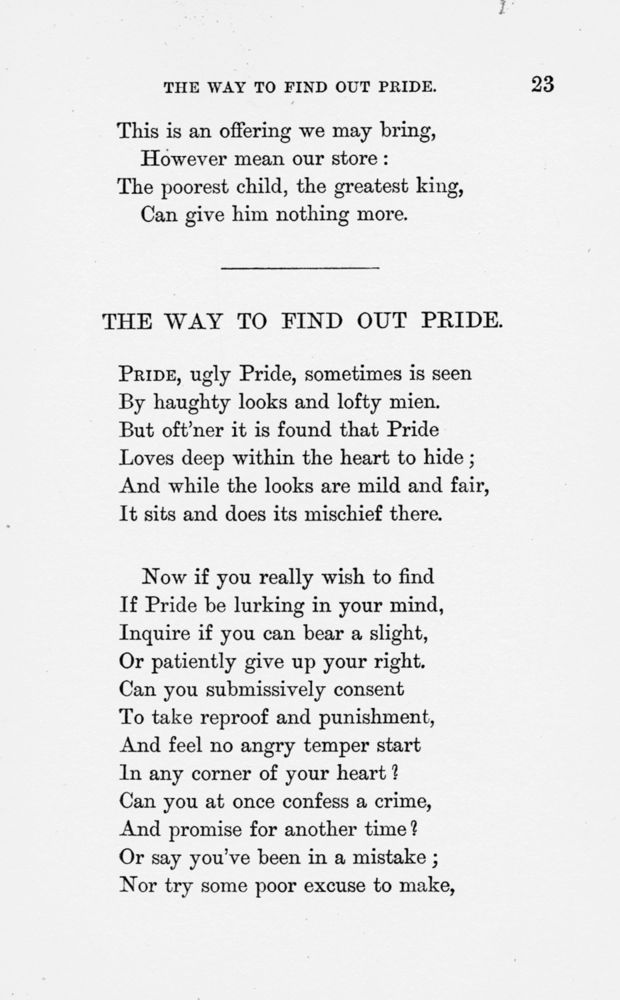 THE WAY TO FIND OUT PRIDE. 23

This is an offering we may bring,
However mean our store :
The poorest child, the greatest king,
Can give him nothing more.

THE WAY TO FIND OUT PRIDE.

PRIDE, ugly Pride, sometimes is seen
By haughty looks and lofty mien.
But oft'ner it is found that Pride
Loves deep within the heart to hide ;
And while the looks are mild and fair,
It sits and does its mischief there.

Now if you really wish to find
If Pride be lurking in your mind,
Inquire if you can bear a slight,
Or patiently give up your right.
Can you submissively consent
To take reproof and punishment,
And feel no angry temper start
In any corner of your heart ?
Can you at once confess a crime,
And promise for another time ?
Or say you've been in a mistake ;
Nor try some poor excuse to make,